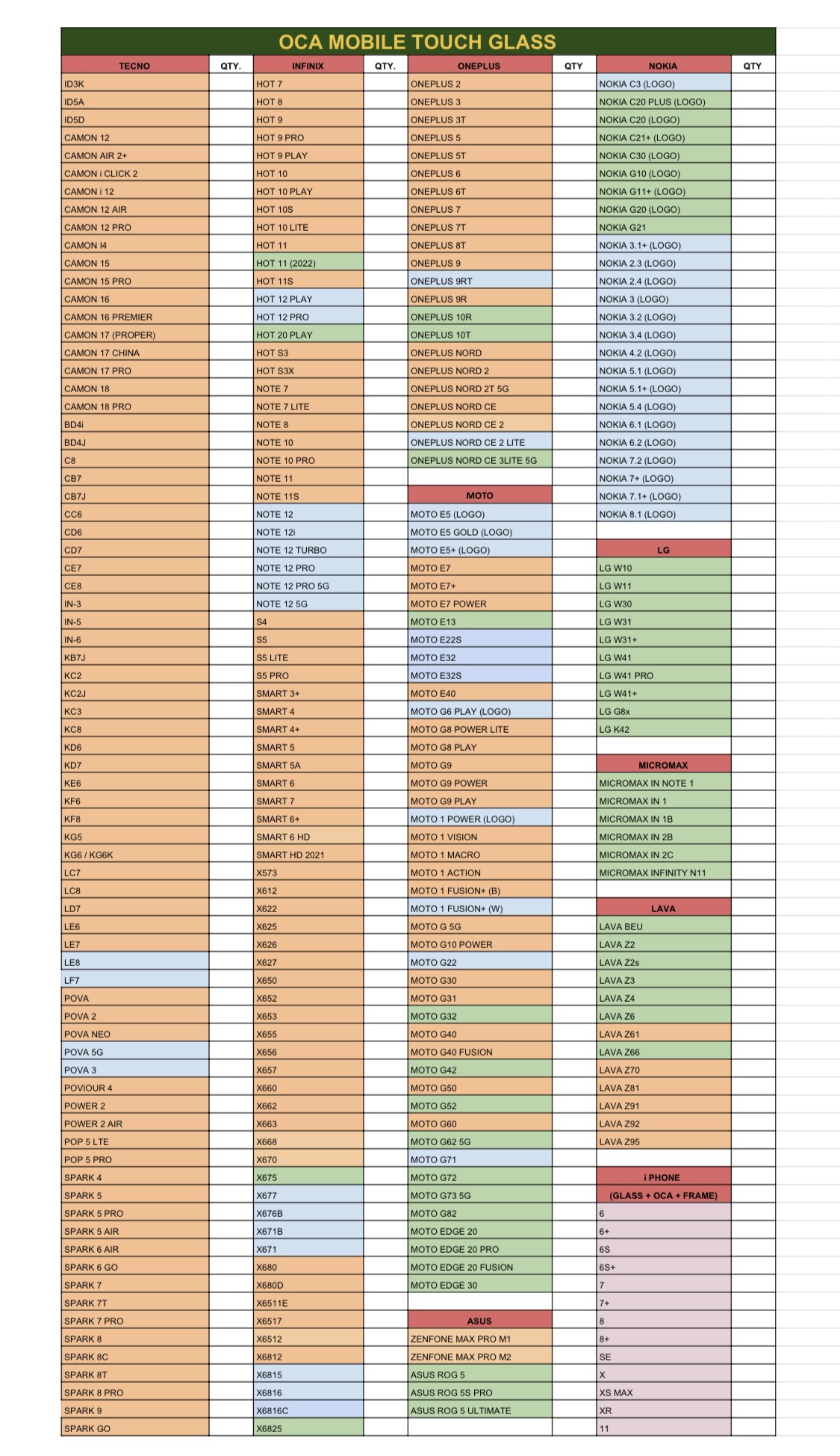 OCA MOBILE TOUCH GLASS

| TECNO | QTY. | INFINIX | QTY. | ONEPLUS | QTY | NOKIA | QTY |
|---|---|---|---|---|---|---|---|
| ID3K | | HOT 7 | | ONEPLUS 2 | | NOKIA C3 (LOGO) | |
| ID5A | | HOT 8 | | ONEPLUS 3 | | NOKIA C20 PLUS (LOGO) | |
| ID5D | | HOT 9 | | ONEPLUS 3T | | NOKIA C20 (LOGO) | |
| CAMON 12 | | HOT 9 PRO | | ONEPLUS 5 | | NOKIA C21+ (LOGO) | |
| CAMON AIR 2+ | | HOT 9 PLAY | | ONEPLUS 5T | | NOKIA C30 (LOGO) | |
| CAMON i CLICK 2 | | HOT 10 | | ONEPLUS 6 | | NOKIA G10 (LOGO) | |
| CAMON i 12 | | HOT 10 PLAY | | ONEPLUS 6T | | NOKIA G11+ (LOGO) | |
| CAMON 12 AIR | | HOT 10S | | ONEPLUS 7 | | NOKIA G20 (LOGO) | |
| CAMON 12 PRO | | HOT 10 LITE | | ONEPLUS 7T | | NOKIA G21 | |
| CAMON I4 | | HOT 11 | | ONEPLUS 8T | | NOKIA 3.1+ (LOGO) | |
| CAMON 15 | | HOT 11 (2022) | | ONEPLUS 9 | | NOKIA 2.3 (LOGO) | |
| CAMON 15 PRO | | HOT 11S | | ONEPLUS 9RT | | NOKIA 2.4 (LOGO) | |
| CAMON 16 | | HOT 12 PLAY | | ONEPLUS 9R | | NOKIA 3 (LOGO) | |
| CAMON 16 PREMIER | | HOT 12 PRO | | ONEPLUS 10R | | NOKIA 3.2 (LOGO) | |
| CAMON 17 (PROPER) | | HOT 20 PLAY | | ONEPLUS 10T | | NOKIA 3.4 (LOGO) | |
| CAMON 17 CHINA | | HOT S3 | | ONEPLUS NORD | | NOKIA 4.2 (LOGO) | |
| CAMON 17 PRO | | HOT S3X | | ONEPLUS NORD 2 | | NOKIA 5.1 (LOGO) | |
| CAMON 18 | | NOTE 7 | | ONEPLUS NORD 2T 5G | | NOKIA 5.1+ (LOGO) | |
| CAMON 18 PRO | | NOTE 7 LITE | | ONEPLUS NORD CE | | NOKIA 5.4 (LOGO) | |
| BD4i | | NOTE 8 | | ONEPLUS NORD CE 2 | | NOKIA 6.1 (LOGO) | |
| BD4J | | NOTE 10 | | ONEPLUS NORD CE 2 LITE | | NOKIA 6.2 (LOGO) | |
| C8 | | NOTE 10 PRO | | ONEPLUS NORD CE 3LITE 5G | | NOKIA 7.2 (LOGO) | |
| CB7 | | NOTE 11 | | | | NOKIA 7+ (LOGO) | |
| CB7J | | NOTE 11S | | MOTO | | NOKIA 7.1+ (LOGO) | |
| CC6 | | NOTE 12 | | MOTO E5 (LOGO) | | NOKIA 8.1 (LOGO) | |
| CD6 | | NOTE 12i | | MOTO E5 GOLD (LOGO) | | | |
| CD7 | | NOTE 12 TURBO | | MOTO E5+ (LOGO) | | LG | |
| CE7 | | NOTE 12 PRO | | MOTO E7 | | LG W10 | |
| CE8 | | NOTE 12 PRO 5G | | MOTO E7+ | | LG W11 | |
| IN-3 | | NOTE 12 5G | | MOTO E7 POWER | | LG W30 | |
| IN-5 | | S4 | | MOTO E13 | | LG W31 | |
| IN-6 | | S5 | | MOTO E22S | | LG W31+ | |
| KB7J | | S5 LITE | | MOTO E32 | | LG W41 | |
| KC2 | | S5 PRO | | MOTO E32S | | LG W41 PRO | |
| KC2J | | SMART 3+ | | MOTO E40 | | LG W41+ | |
| KC3 | | SMART 4 | | MOTO G6 PLAY (LOGO) | | LG G8x | |
| KC8 | | SMART 4+ | | MOTO G8 POWER LITE | | LG K42 | |
| KD6 | | SMART 5 | | MOTO G8 PLAY | | | |
| KD7 | | SMART 5A | | MOTO G9 | | MICROMAX | |
| KE6 | | SMART 6 | | MOTO G9 POWER | | MICROMAX IN NOTE 1 | |
| KF6 | | SMART 7 | | MOTO G9 PLAY | | MICROMAX IN 1 | |
| KF8 | | SMART 6+ | | MOTO 1 POWER (LOGO) | | MICROMAX IN 1B | |
| KG5 | | SMART 6 HD | | MOTO 1 VISION | | MICROMAX IN 2B | |
| KG6 / KG6K | | SMART HD 2021 | | MOTO 1 MACRO | | MICROMAX IN 2C | |
| LC7 | | X573 | | MOTO 1 ACTION | | MICROMAX INFINITY N11 | |
| LC8 | | X612 | | MOTO 1 FUSION+ (B) | | | |
| LD7 | | X622 | | MOTO 1 FUSION+ (W) | | LAVA | |
| LE6 | | X625 | | MOTO G 5G | | LAVA BEU | |
| LE7 | | X626 | | MOTO G10 POWER | | LAVA Z2 | |
| LE8 | | X627 | | MOTO G22 | | LAVA Z2s | |
| LF7 | | X650 | | MOTO G30 | | LAVA Z3 | |
| POVA | | X652 | | MOTO G31 | | LAVA Z4 | |
| POVA 2 | | X653 | | MOTO G32 | | LAVA Z6 | |
| POVA NEO | | X655 | | MOTO G40 | | LAVA Z61 | |
| POVA 5G | | X656 | | MOTO G40 FUSION | | LAVA Z66 | |
| POVA 3 | | X657 | | MOTO G42 | | LAVA Z70 | |
| POVIOUR 4 | | X660 | | MOTO G50 | | LAVA Z81 | |
| POWER 2 | | X662 | | MOTO G52 | | LAVA Z91 | |
| POWER 2 AIR | | X663 | | MOTO G60 | | LAVA Z92 | |
| POP 5 LTE | | X668 | | MOTO G62 5G | | LAVA Z95 | |
| POP 5 PRO | | X670 | | MOTO G71 | | | |
| SPARK 4 | | X675 | | MOTO G72 | | i PHONE | |
| SPARK 5 | | X677 | | MOTO G73 5G | | (GLASS + OCA + FRAME) | |
| SPARK 5 PRO | | X676B | | MOTO G82 | | 6 | |
| SPARK 5 AIR | | X671B | | MOTO EDGE 20 | | 6+ | |
| SPARK 6 AIR | | X671 | | MOTO EDGE 20 PRO | | 6S | |
| SPARK 6 GO | | X680 | | MOTO EDGE 20 FUSION | | 6S+ | |
| SPARK 7 | | X680D | | MOTO EDGE 30 | | 7 | |
| SPARK 7T | | X6511E | | | | 7+ | |
| SPARK 7 PRO | | X6517 | | ASUS | | 8 | |
| SPARK 8 | | X6512 | | ZENFONE MAX PRO M1 | | 8+ | |
| SPARK 8C | | X6812 | | ZENFONE MAX PRO M2 | | SE | |
| SPARK 8T | | X6815 | | ASUS ROG 5 | | X | |
| SPARK 8 PRO | | X6816 | | ASUS ROG 5S PRO | | XS MAX | |
| SPARK 9 | | X6816C | | ASUS ROG 5 ULTIMATE | | XR | |
| SPARK GO | | X6825 | | | | 11 | |